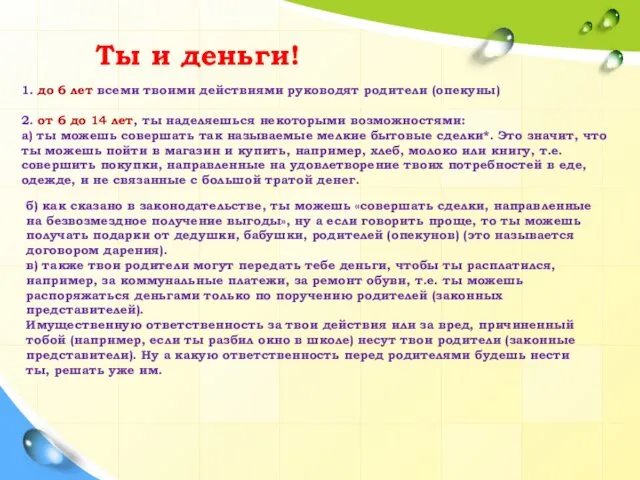 Ты и деньги!

1. до 6 лет всеми твоими действиями руководят родители (опекуны)

2. от 6 до 14 лет, ты наделяешься некоторыми возможностями:
а) ты можешь совершать так называемые мелкие бытовые сделки*. Это значит, что ты можешь пойти в магазин и купить, например, хлеб, молоко или книгу, т.е. совершить покупки, направленные на удовлетворение твоих потребностей в еде, одежде, и не связанные с большой тратой денег.

б) как сказано в законодательстве, ты можешь «совершать сделки, направленные на безвозмездное получение выгоды», ну а если говорить проще, то ты можешь получать подарки от дедушки, бабушки, родителей (опекунов) (это называется договором дарения).
в) также твои родители могут передать тебе деньги, чтобы ты расплатился, например, за коммунальные платежи, за ремонт обуви, т.е. ты можешь распоряжаться деньгами только по поручению родителей (законных представителей).
Имущественную ответственность за твои действия или за вред, причиненный тобой (например, если ты разбил окно в школе) несут твои родители (законные представители). Ну а какую ответственность перед родителями будешь нести ты, решать уже им.